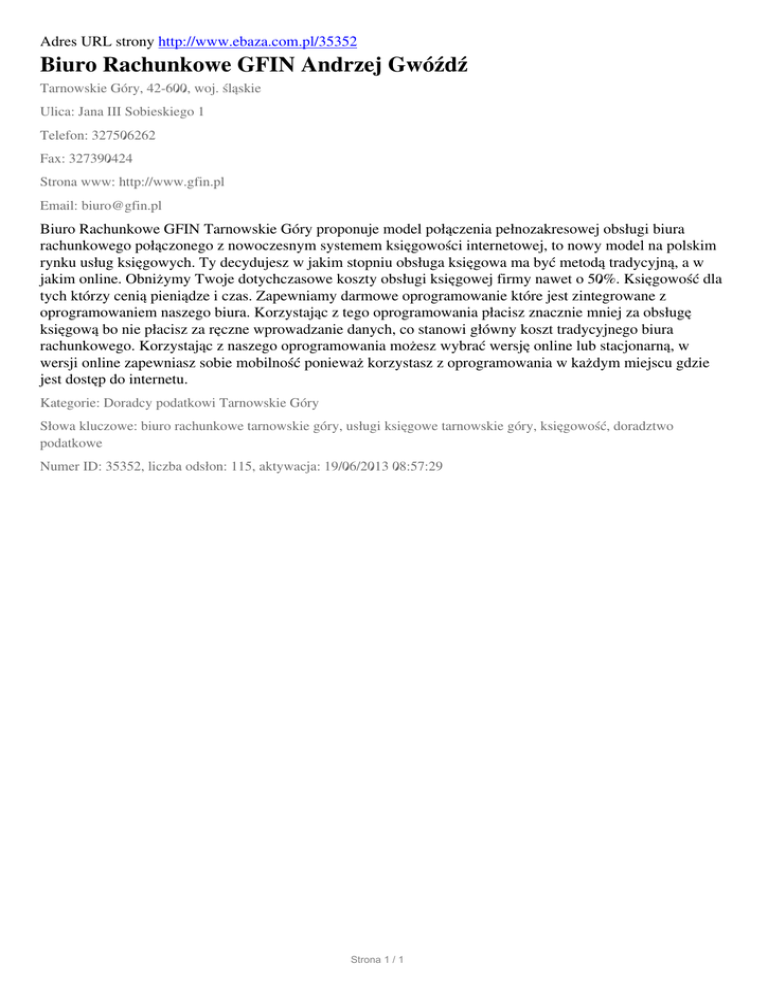 Adres URL strony http://www.ebaza.com.pl/35352

Biuro Rachunkowe GFIN Andrzej Gwóźdź

Tarnowskie Góry, 42-600, woj. śląskie

Ulica: Jana III Sobieskiego 1

Telefon: 327506262

Fax: 327390424

Strona www: http://www.gfin.pl

Email: biuro@gfin.pl

Biuro Rachunkowe GFIN Tarnowskie Góry proponuje model połączenia pełnozakresowej obsługi biura rachunkowego połączonego z nowoczesnym systemem księgowości internetowej, to nowy model na polskim rynku usług księgowych. Ty decydujesz w jakim stopniu obsługa księgowa ma być metodą tradycyjną, a w jakim online. Obniżymy Twoje dotychczasowe koszty obsługi księgowej firmy nawet o 50%. Księgowość dla tych którzy cenią pieniądze i czas. Zapewniamy darmowe oprogramowanie które jest zintegrowane z oprogramowaniem naszego biura. Korzystając z tego oprogramowania płacisz znacznie mniej za obsługę księgową bo nie płacisz za ręczne wprowadzanie danych, co stanowi główny koszt tradycyjnego biura rachunkowego. Korzystając z naszego oprogramowania możesz wybrać wersję online lub stacjonarną, w wersji online zapewniasz sobie mobilność ponieważ korzystasz z oprogramowania w każdym miejscu gdzie jest dostęp do internetu.

Kategorie: Doradcy podatkowi Tarnowskie Góry

Słowa kluczowe: biuro rachunkowe tarnowskie góry, usługi księgowe tarnowskie góry, księgowość, doradztwo podatkowe

Numer ID: 35352, liczba odsłon: 115, aktywacja: 19/06/2013 08:57:29

Strona 1 / 1